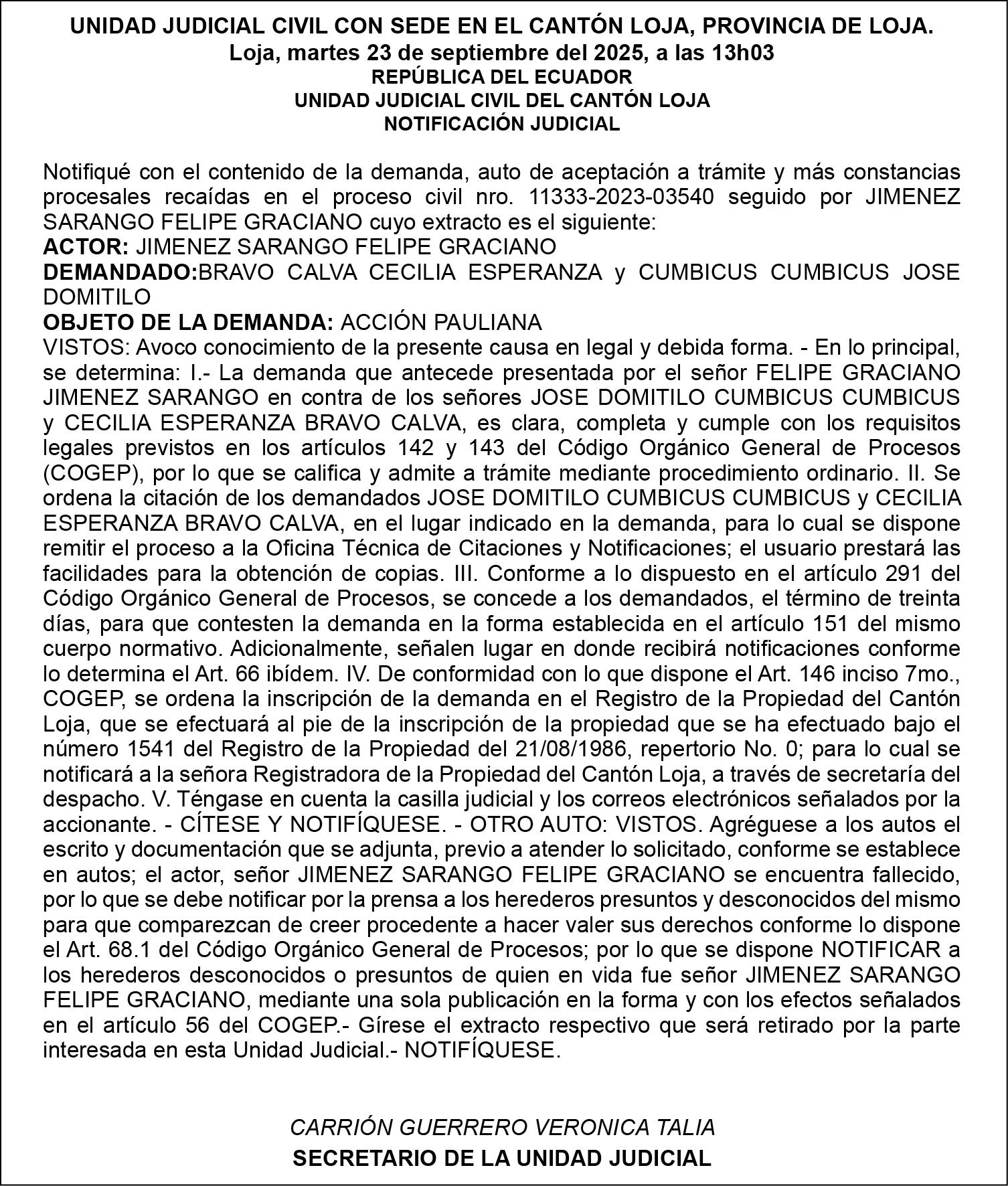 UNIDAD JUDICIAL CIVIL CON SEDE EN EL CANTÓN LOJA, PROVINCIA DE LOJA.
Loja, martes 23 de septiembre del 2025, a las 13h03
REPÚBLICA DEL ECUADOR
UNIDAD JUDICIAL CIVIL DEL CANTÓN LOJA
NOTIFICACIÓN JUDICIAL

Notifiqué con el contenido de la demanda, auto de aceptación a trámite y más constancias procesales recaídas en el proceso civil nro. 11333-2023-03540 seguido por JIMENEZ SARANGO FELIPE GRACIANO cuyo extracto es el siguiente:
ACTOR: JIMENEZ SARANGO FELIPE GRACIANO
DEMANDADO:BRAVO CALVA CECILIA ESPERANZA y CUMBICUS CUMBICUS JOSE DOMITILO
OBJETO DE LA DEMANDA: ACCIÓN PAULIANA
VISTOS: Avoco conocimiento de la presente causa en legal y debida forma. - En lo principal, se determina: I.- La demanda que antecede presentada por el señor FELIPE GRACIANO JIMENEZ SARANGO en contra de los señores JOSE DOMITILO CUMBICUS CUMBICUS y CECILIA ESPERANZA BRAVO CALVA, es clara, completa y cumple con los requisitos legales previstos en los artículos 142 y 143 del Código Orgánico General de Procesos (COGEP), por lo que se califica y admite a trámite mediante procedimiento ordinario. II. Se ordena la citación de los demandados JOSE DOMITILO CUMBICUS CUMBICUS y CECILIA ESPERANZA BRAVO CALVA, en el lugar indicado en la demanda, para lo cual se dispone remitir el proceso a la Oficina Técnica de Citaciones y Notificaciones; el usuario prestará las facilidades para la obtención de copias. III. Conforme a lo dispuesto en el artículo 291 del Código Orgánico General de Procesos, se concede a los demandados, el término de treinta días, para que contesten la demanda en la forma establecida en el artículo 151 del mismo cuerpo normativo. Adicionalmente, señalen lugar en donde recibirá notificaciones conforme lo determina el Art. 66 ibídem. IV. De conformidad con lo que dispone el Art. 146 inciso 7mo., COGEP, se ordena la inscripción de la demanda en el Registro de la Propiedad del Cantón Loja, que se efectuará al pie de la inscripción de la propiedad que se ha efectuado bajo el número 1541 del Registro de la Propiedad del 21/08/1986, repertorio No. 0; para lo cual se notificará a la señora Registradora de la Propiedad del Cantón Loja, a través de secretaría del despacho. V. Téngase en cuenta la casilla judicial y los correos electrónicos señalados por la accionante. - CÍTESE Y NOTIFÍQUESE. - OTRO AUTO: VISTOS. Agréguese a los autos el escrito y documentación que se adjunta, previo a atender lo solicitado, conforme se establece en autos; el actor, señor JIMENEZ SARANGO FELIPE GRACIANO se encuentra fallecido, por lo que se debe notificar por la prensa a los herederos presuntos y desconocidos del mismo para que comparezcan de creer procedente a hacer valer sus derechos conforme lo dispone el Art. 68.1 del Código Orgánico General de Procesos; por lo que se dispone NOTIFICAR a los herederos desconocidos o presuntos de quien en vida fue señor JIMENEZ SARANGO FELIPE GRACIANO, mediante una sola publicación en la forma y con los efectos señalados en el artículo 56 del COGEP.- Gírese el extracto respectivo que será retirado por la parte interesada en esta Unidad Judicial.- NOTIFÍQUESE.

CARRIÓN GUERRERO VERONICA TALIA
SECRETARIO DE LA UNIDAD JUDICIAL